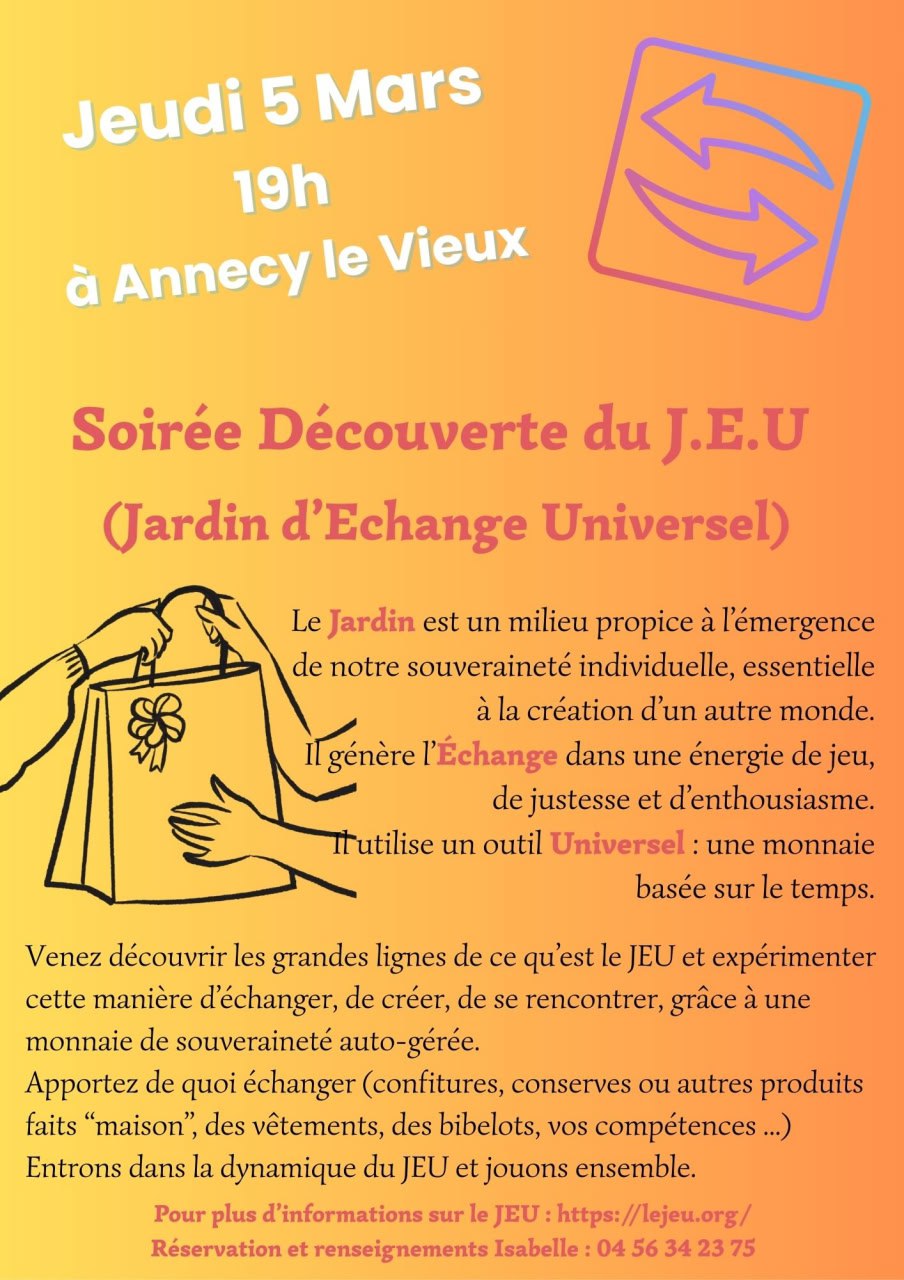 Jeudi 5 Mars
19h
à Annecy le Vieux

Soirée Découverte du J.E.U
(Jardin d'Echange Universel)

Le Jardin est un milieu propice à l'émergence de notre souveraineté individuelle, essentielle à la création d'un autre monde.
Il génère l'Échange dans une énergie de jeu, de justesse et d'enthousiasme.
Il utilise un outil Universel : une monnaie basée sur le temps.

Venez découvrir les grandes lignes de ce qu'est le JEU et expérimenter cette manière d'échanger, de créer, de se rencontrer, grâce à une monnaie de souveraineté auto-gérée.
Apportez de quoi échanger (confitures, conserves ou autres produits faits "maison", des vêtements, des bibelots, vos compétences ...)
Entrons dans la dynamique du JEU et jouons ensemble.

Pour plus d'informations sur le JEU : https://lejeu.org/
Réservation et renseignements Isabelle : 04 56 34 23 75